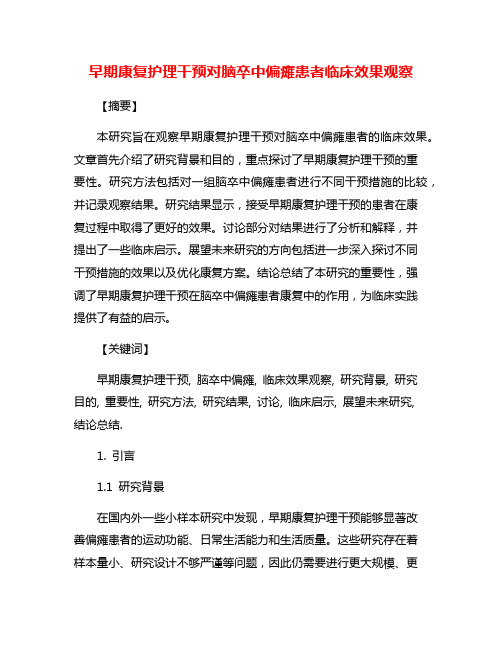 早期康复护理干预对脑卒中偏瘫患者临床效果观察

【摘要】

本研究旨在观察早期康复护理干预对脑卒中偏瘫患者的临床效果。文章首先介绍了研究背景和目的，重点探讨了早期康复护理干预的重要性。研究方法包括对一组脑卒中偏瘫患者进行不同干预措施的比较，并记录观察结果。研究结果显示，接受早期康复护理干预的患者在康复过程中取得了更好的效果。讨论部分对结果进行了分析和解释，并提出了一些临床启示。展望未来研究的方向包括进一步深入探讨不同干预措施的效果以及优化康复方案。结论总结了本研究的重要性，强调了早期康复护理干预在脑卒中偏瘫患者康复中的作用，为临床实践提供了有益的启示。

【关键词】

早期康复护理干预, 脑卒中偏瘫, 临床效果观察, 研究背景, 研究目的, 重要性, 研究方法, 研究结果, 讨论, 临床启示, 展望未来研究, 结论总结.

1. 引言

1.1 研究背景

在国内外一些小样本研究中发现，早期康复护理干预能够显著改善偏瘫患者的运动功能、日常生活能力和生活质量。这些研究存在着样本量小、研究设计不够严谨等问题，因此仍需要进行更大规模、更